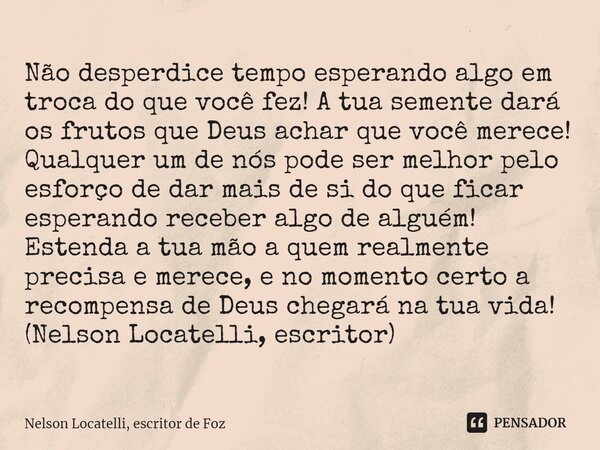 Não desperdice tempo esperando algo em troca do que você fez! A tua semente dará os frutos que Deus achar que você merece! Qualquer um de nós pode ser melhor pelo esforço de dar mais de si do que ficar esperando receber algo de alguém! Estenda a tua mão a quem realmente precisa e merece, e no momento certo a recompensa de Deus chegará na tua vida! (Nelson Locatelli, escritor)

Nelson Locatelli, escritor de Foz

PENSADOR